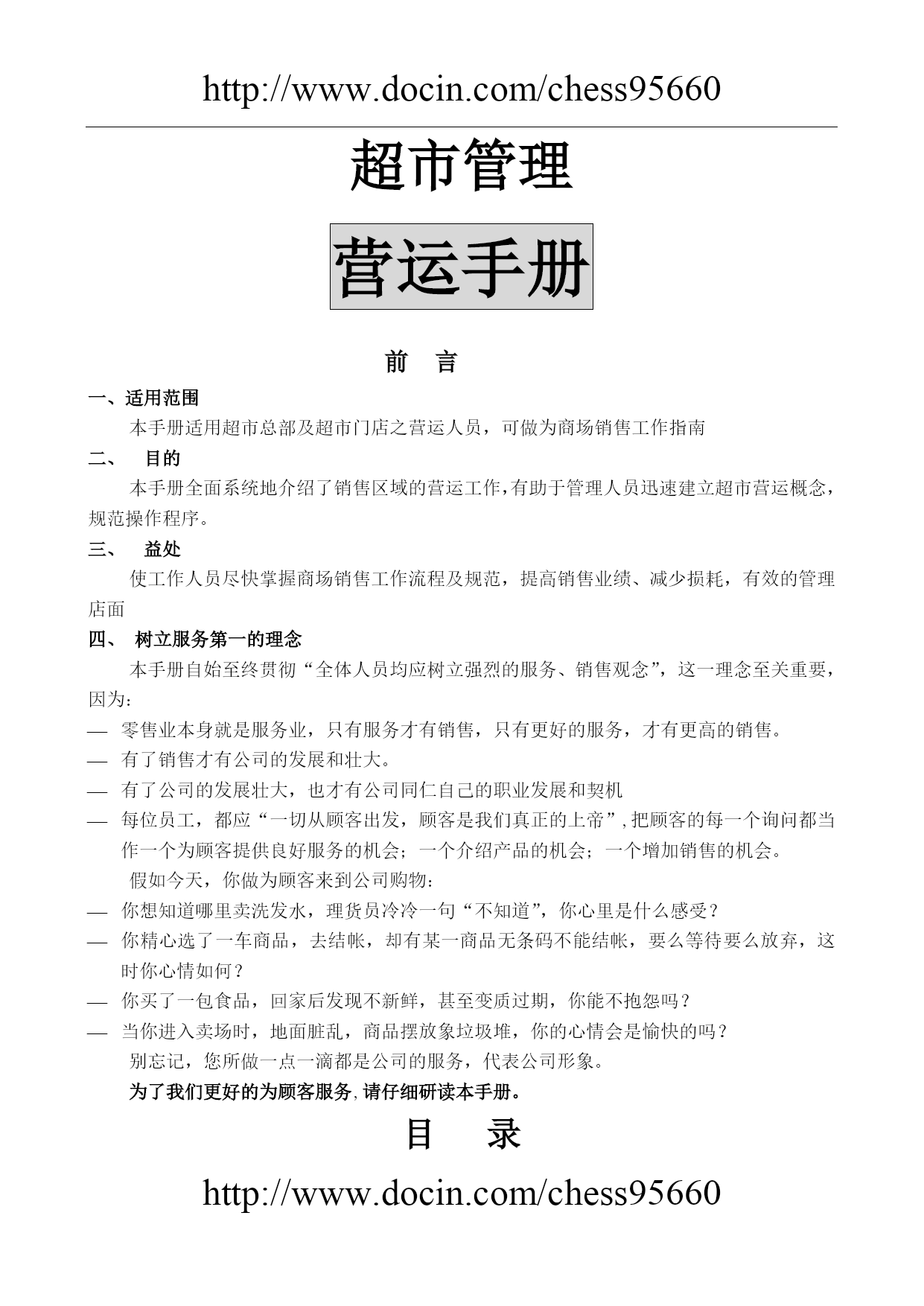 http://www.docin.com/chess95660

超市管理

营运手册

前　言

一、适用范围

本手册适用超市总部及超市门店之营运人员，可做为商场销售工作指南

二、　目的

本手册全面系统地介绍了销售区域的营运工作，有助于管理人员迅速建立超市营运概念，规范操作程序。

三、　益处

使工作人员尽快掌握商场销售工作流程及规范，提高销售业绩、减少损耗，有效的管理店面

四、 树立服务第一的理念

本手册自始至终贯彻“全体人员均应树立强烈的服务、销售观念”，这一理念至关重要，因为：

— 零售业本身就是服务业，只有服务才有销售，只有更好的服务，才有更高的销售。
— 有了销售才有公司的发展和壮大。
— 有了公司的发展壮大，也才有公司同仁自己的职业发展和契机
— 每位员工，都应“一切从顾客出发，顾客是我们真正的上帝”，把顾客的每一个询问都当作一个为顾客提供良好服务的机会；一个介绍产品的机会；一个增加销售的机会。

假如今天，你做为顾客来到公司购物：

— 你想知道哪里卖洗发水，理货员冷冷一句“不知道”，你心里是什么感受？
— 你精心选了一车商品，去结帐，却有某一商品无条码不能结帐，要么等待要么放弃，这时你心情如何？
— 你买了一包食品，回家后发现不新鲜，甚至变质过期，你能不抱怨吗？
— 当你进入卖场时，地面脏乱，商品摆放象垃圾堆，你的心情会是愉快的吗？

别忘记，您所做一点一滴都是公司的服务，代表公司形象。

为了我们更好的为顾客服务，请仔细研读本手册。

目　录

http://www.docin.com/chess95660